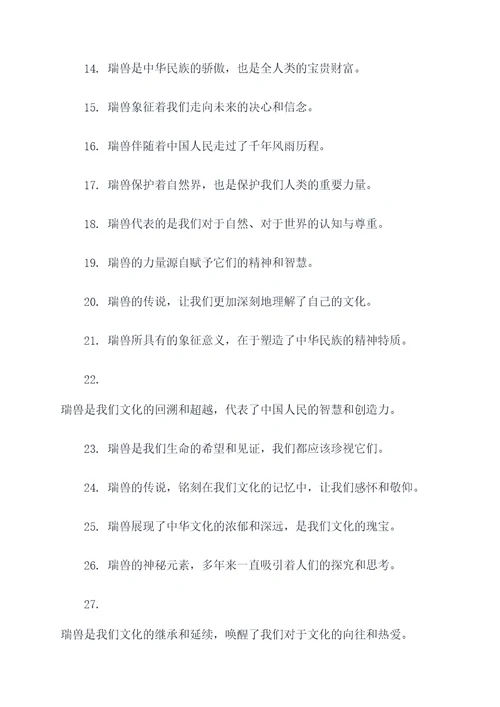 14. 瑞兽是中华民族的骄傲，也是全人类的宝贵财富。

15. 瑞兽象征着我们走向未来的决心和信念。

16. 瑞兽伴随着中国人民走过了千年风雨历程。

17. 瑞兽保护着自然界，也是保护我们人类的重要力量。

18. 瑞兽代表的是我们对于自然、对于世界的认知与尊重。

19. 瑞兽的力量源自赋予它们的精神和智慧。

20. 瑞兽的传说，让我们更加深刻地理解了自己的文化。

21. 瑞兽所具有的象征意义，在于塑造了中华民族的精神特质。

22.

瑞兽是我们文化的回溯和超越，代表了中国人民的智慧和创造力。

23. 瑞兽是我们生命的希望和见证，我们都应该珍视它们。

24. 瑞兽的传说，铭刻在我们文化的记忆中，让我们感怀和敬仰。

25. 瑞兽展现了中华文化的浓郁和深远，是我们文化的瑰宝。

26. 瑞兽的神秘元素，多年来一直吸引着人们的探究和思考。

27.

瑞兽是我们文化的继承和延续，唤醒了我们对于文化的向往和热爱。